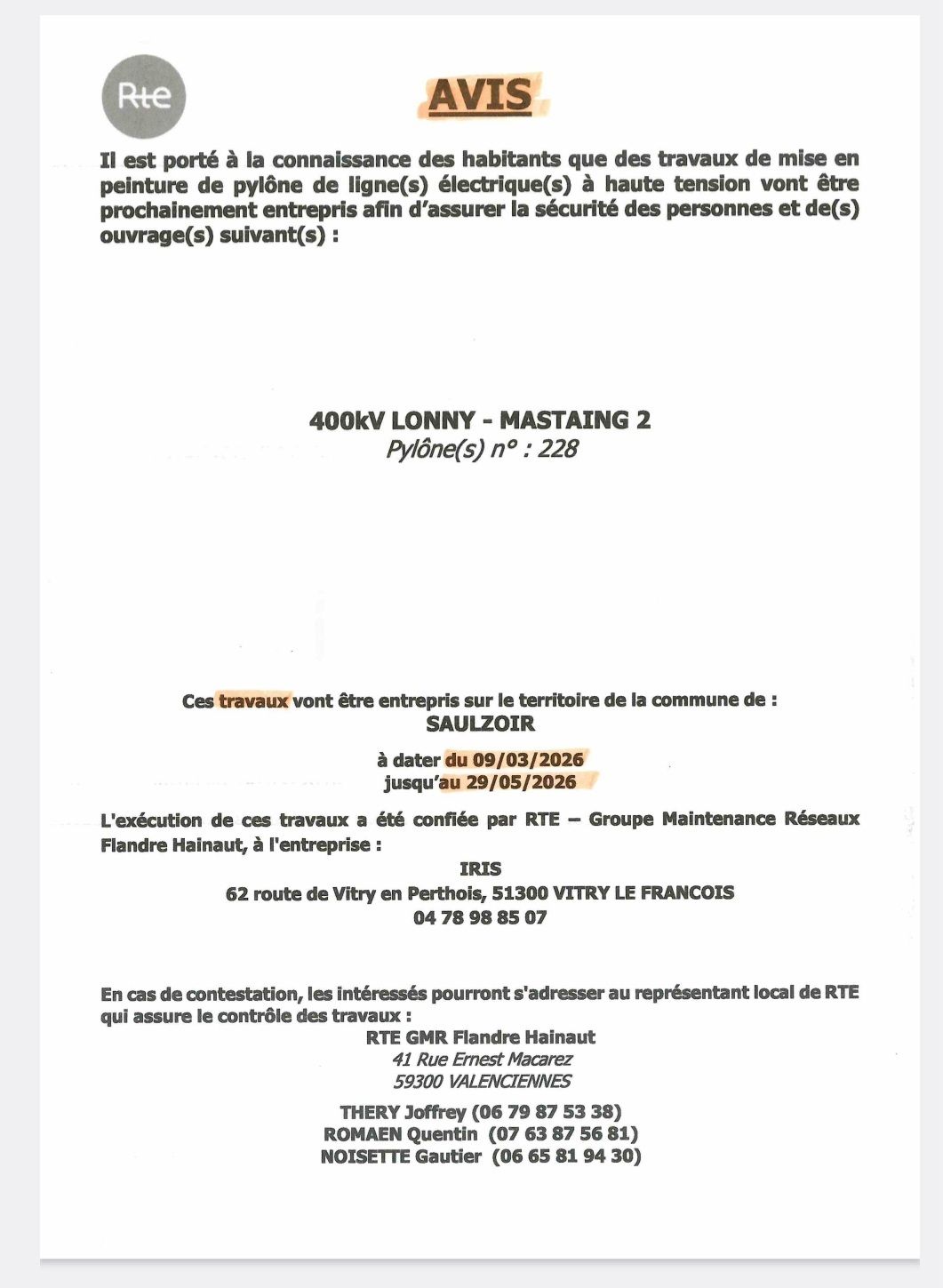 Rte

AVIS

Il est porté à la connaissance des habitants que des travaux de mise en peinture de pylône de ligne(s) électrique(s) à haute tension vont être prochainement entrepris afin d'assurer la sécurité des personnes et de(s) ouvrage(s) suivant(s) :

400kV LONNY - MASTAING 2
Pylône(s) n° : 228

Ces travaux vont être entrepris sur le territoire de la commune de :
SAULZOIR

à dater du 09/03/2026
jusqu'au 29/05/2026

L'exécution de ces travaux a été confiée par RTE – Groupe Maintenance Réseaux Flandre Hainaut, à l'entreprise :
IRIS
62 route de Vitry en Perthois, 51300 VITRY LE FRANCOIS
04 78 98 85 07

En cas de contestation, les intéressés pourront s'adresser au représentant local de RTE qui assure le contrôle des travaux :
RTE GMR Flandre Hainaut
41 Rue Ernest Macarez
59300 VALENCIENNES

THERY Joffrey (06 79 87 53 38)
ROMAEN Quentin (07 63 87 56 81)
NOISETTE Gautier (06 65 81 94 30)